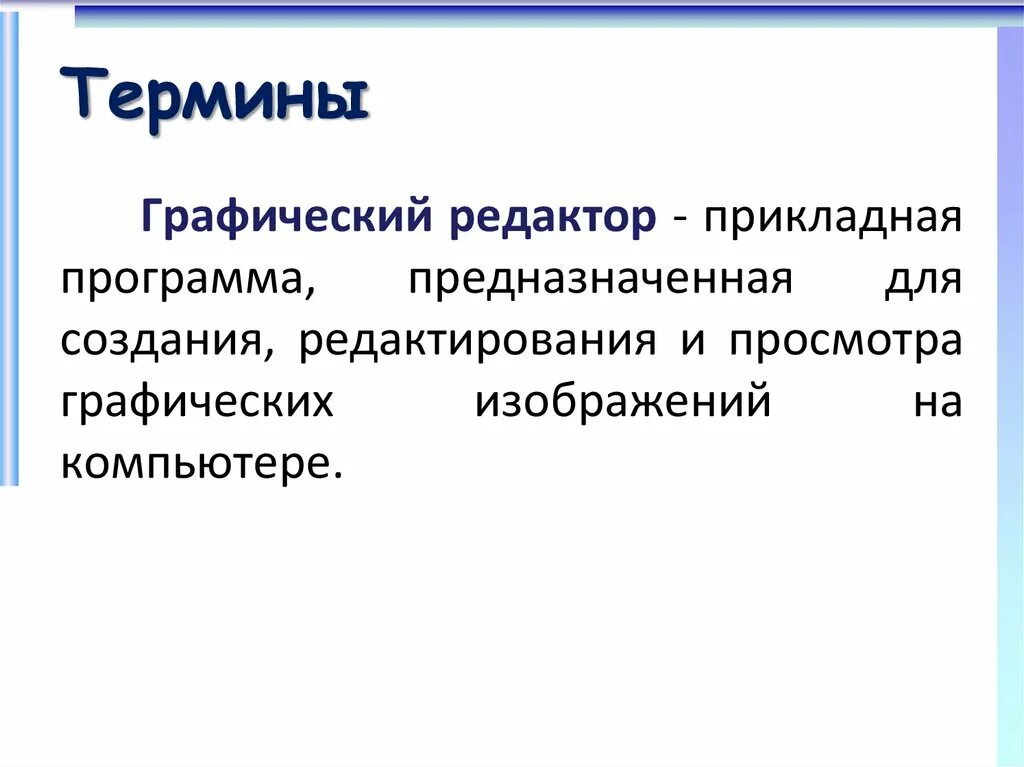 Термины

Графический редактор - прикладная программа, предназначенная для создания, редактирования и просмотра графических изображений на компьютере.